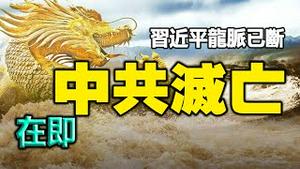 習近平龍脈已斷
中共滅亡
在即